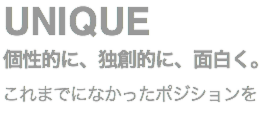 UNIQUE

個性的に、独創的に、面白く。

これまでになかったポジションを